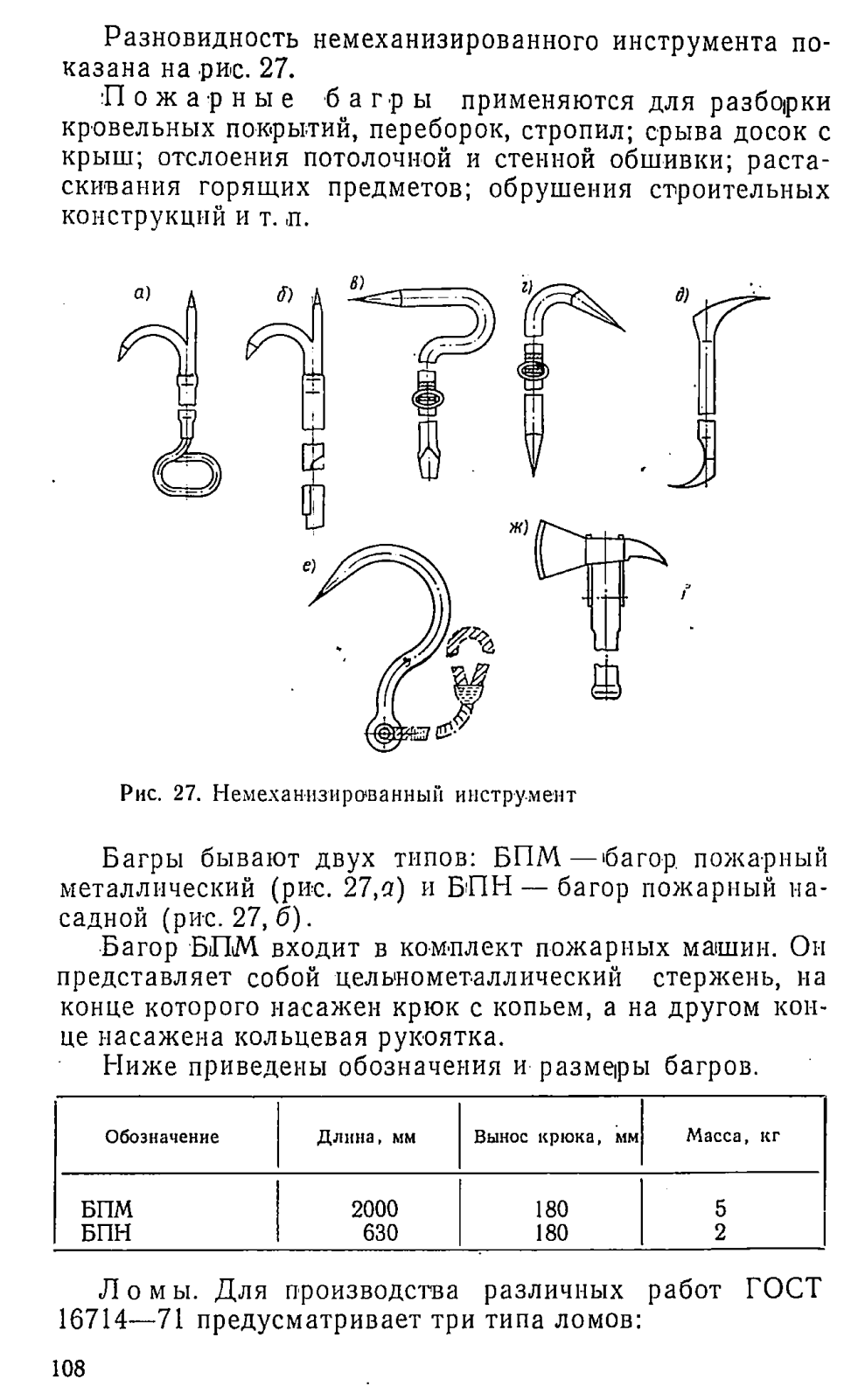 Разновидность немеханизированного инструмента показана на рис. 27.

Пожарные багры применяются для разборки кровельных покрытий, переборок, стропил; срыва досок с крыш; отслоения потолочной и стенной обшивки; растаскивания горящих предметов; обрушения строительных конструкций и т. п.

а)

б)

в)

г)

д)

е)

ж)

Рис. 27. Немеханизированный инструмент

Багры бывают двух типов: БПМ — багор пожарный металлический (рис. 27,а) и БПН — багор пожарный насадной (рис. 27, б).

Багор БПМ входит в комплект пожарных машин. Он представляет собой цельнометаллический стержень, на конце которого насажен крюк с копьем, а на другом конце насажена кольцевая рукоятка.

Ниже приведены обозначения и размеры багров.

| Обозначение | Длина, мм | Вынос крюка, мм | Масса, кг |
|---|---|---|---|
| БПМ | 2000 | 180 | 5 |
| БПН | 630 | 180 | 2 |

Ломы. Для производства различных работ ГОСТ 16714—71 предусматривает три типа ломов:

108